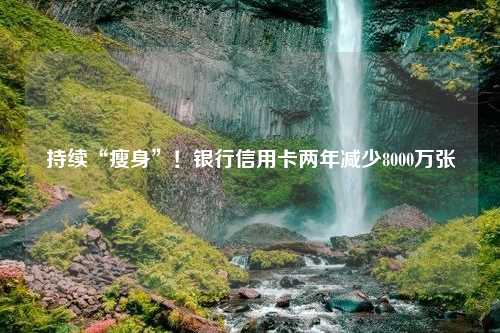 持续“瘦身”！银行信用卡两年减少8000万张